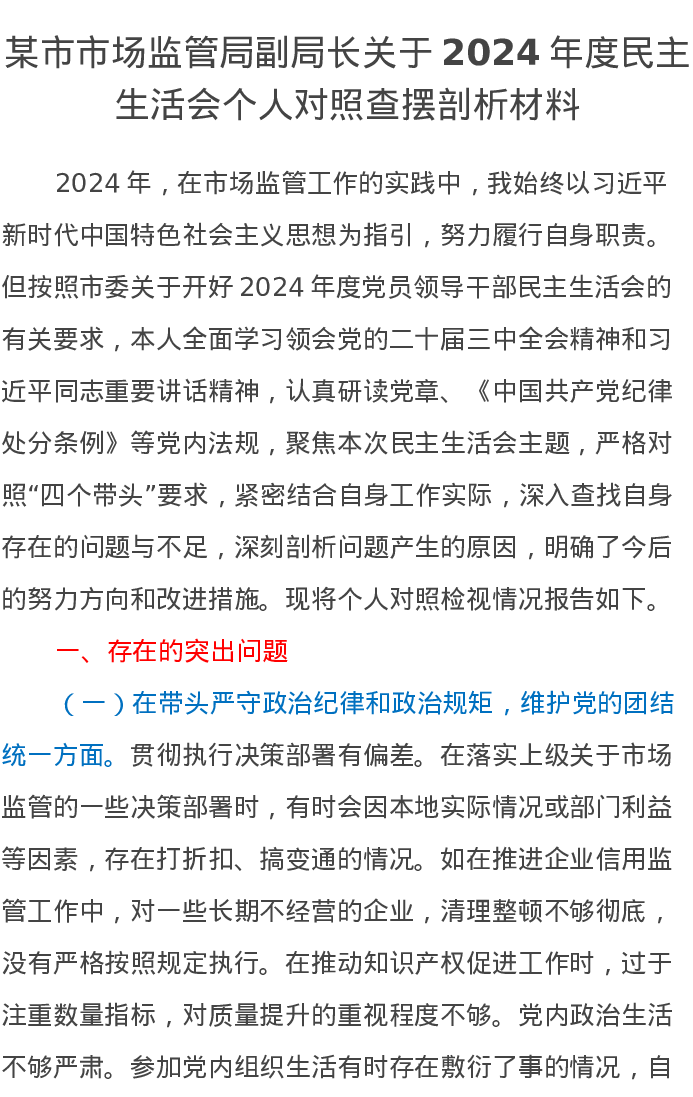 某市市场监管局副局长关于 2024 年度民主生活会个人对照查摆剖析材料

2024 年，在市场监管工作的实践中，我始终以习近平新时代中国特色社会主义思想为指引，努力履行自身职责。但按照市委关于开好 2024 年度党员领导干部民主生活会的有关要求，本人全面学习领会党的二十届三中全会精神和习近平同志重要讲话精神，认真研读党章、《中国共产党纪律处分条例》等党内法规，聚焦本次民主生活会主题，严格对照“四个带头”要求，紧密结合自身工作实际，深入查找自身存在的问题与不足，深刻剖析问题产生的原因，明确了今后的努力方向和改进措施。现将个人对照检视情况报告如下。

一、存在的突出问题

（一）在带头严守政治纪律和政治规矩，维护党的团结统一方面。贯彻执行决策部署有偏差。在落实上级关于市场监管的一些决策部署时，有时会因本地实际情况或部门利益等因素，存在打折扣、搞变通的情况。如在推进企业信用监管工作中，对一些长期不经营的企业，清理整顿不够彻底，没有严格按照规定执行。在推动知识产权促进工作时，过于注重数量指标，对质量提升的重视程度不够。党内政治生活不够严肃。参加党内组织生活有时存在敷衍了事的情况，自